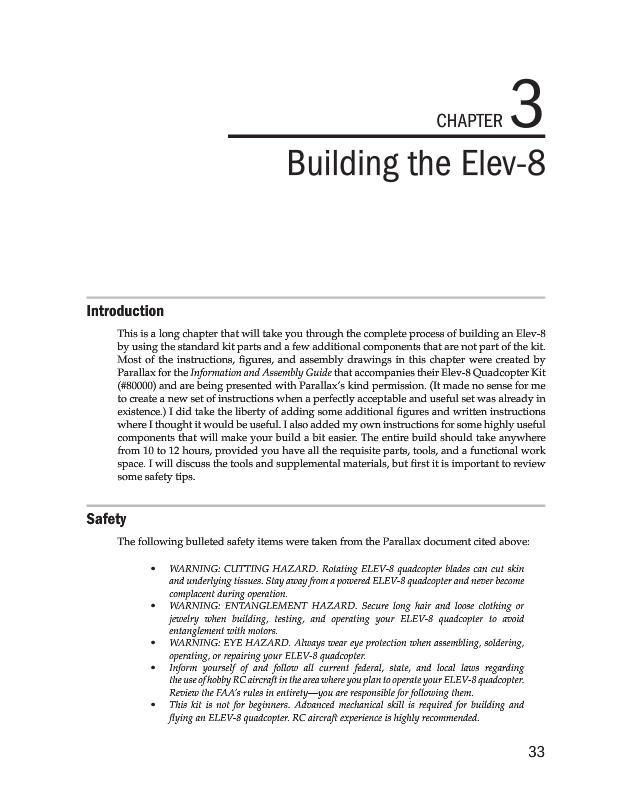 CHAPTER 3
Building the Elev-8

Introduction

This is a long chapter that will take you through the complete process of building an Elev-8 by using the standard kit parts and a few additional components that are not part of the kit. Most of the instructions, figures, and assembly drawings in this chapter were created by Parallax for the Information and Assembly Guide that accompanies their Elev-8 Quadcopter Kit (#80000) and are being presented with Parallax's kind permission. (It made no sense for me to create a new set of instructions when a perfectly acceptable and useful set was already in existence.) I did take the liberty of adding some additional figures and written instructions where I thought it would be useful. I also added my own instructions for some highly useful components that will make your build a bit easier. The entire build should take anywhere from 10 to 12 hours, provided you have all the requisite parts, tools, and a functional work space. I will discuss the tools and supplemental materials, but first it is important to review some safety tips.

Safety

The following bulleted safety items were taken from the Parallax document cited above:

• WARNING: CUTTING HAZARD. Rotating ELEV-8 quadcopter blades can cut skin and underlying tissues. Stay away from a powered ELEV-8 quadcopter and never become complacent during operation.
• WARNING: ENTANGLEMENT HAZARD. Secure long hair and loose clothing or jewelry when building, testing, and operating your ELEV-8 quadcopter to avoid entanglement with motors.
• WARNING: EYE HAZARD. Always wear eye protection when assembling, soldering, operating, or repairing your ELEV-8 quadcopter.
• Inform yourself of and follow all current federal, state, and local laws regarding the use of hobby RC aircraft in the area where you plan to operate your ELEV-8 quadcopter. Review the FAA's rules in entirety—you are responsible for following them.
• This kit is not for beginners. Advanced mechanical skill is required for building and flying an ELEV-8 quadcopter. RC aircraft experience is highly recommended.

33